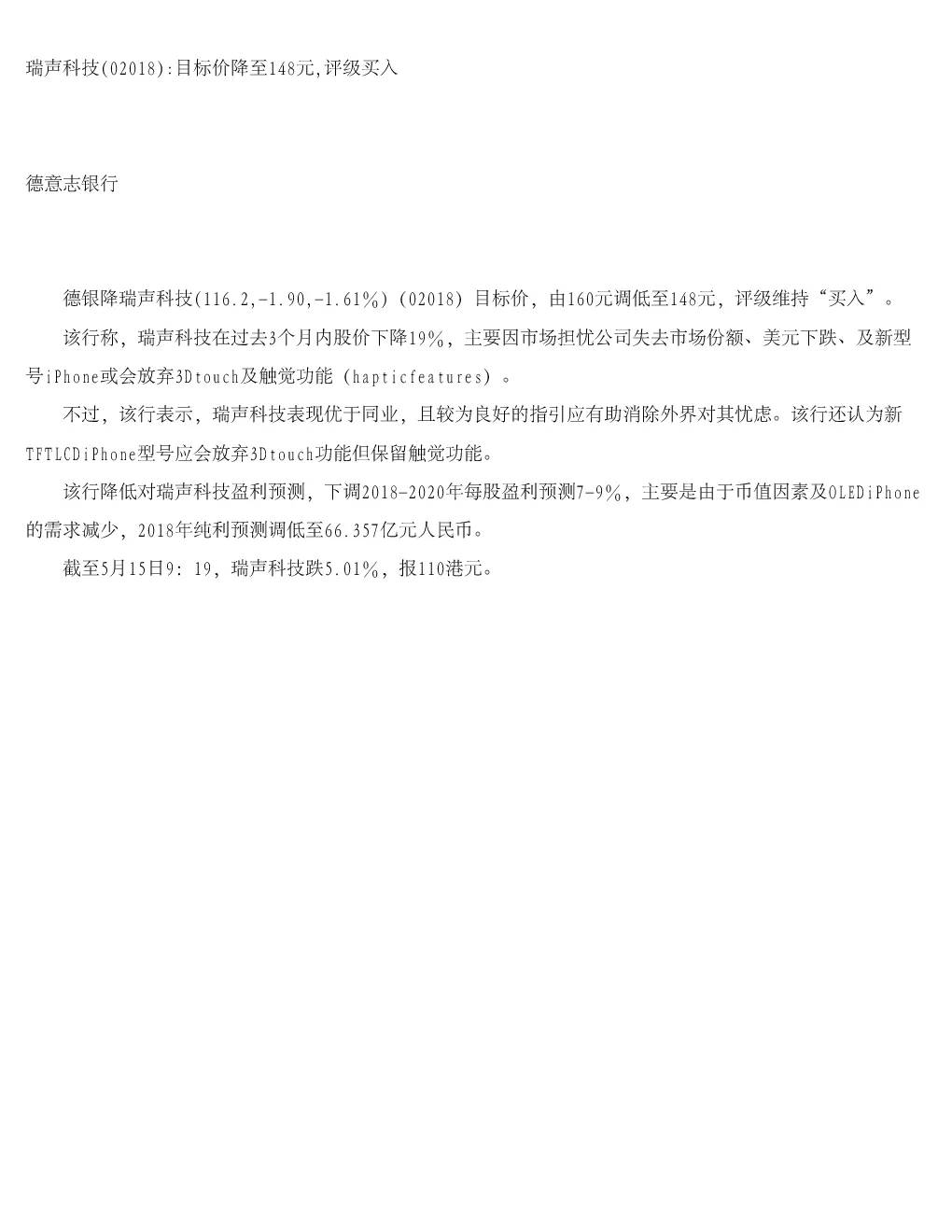 瑞声科技(02018):目标价降至148元,评级买入

德意志银行

德银降瑞声科技(116.2,-1.90,-1.61%)(02018)目标价，由160元调低至148元，评级维持“买入”。

该行称，瑞声科技在过去3个月内股价下降19%，主要因市场担忧公司失去市场份额、美元下跌、及新型号iPhone或会放弃3Dtouch及触觉功能(hapticfeatures)。

不过，该行表示，瑞声科技表现优于同业，且较为良好的指引应有助消除外界对其忧虑。该行还认为新TFTLCDiPhone型号应会放弃3Dtouch功能但保留触觉功能。

该行降低对瑞声科技盈利预测，下调2018-2020年每股盈利预测7-9%，主要是由于币值因素及OLEDiPhone的需求减少，2018年纯利预测调低至66.357亿元人民币。

截至5月15日9:19，瑞声科技跌5.01%，报110港元。